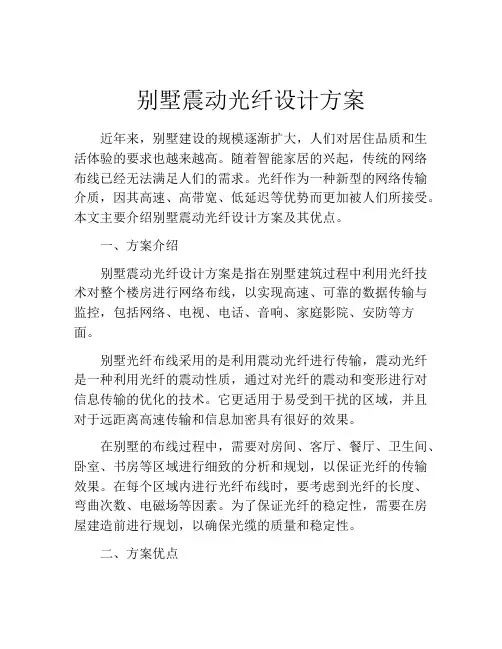 别墅震动光纤设计方案

近年来，别墅建设的规模逐渐扩大，人们对居住品质和生活体验的要求也越来越高。随着智能家居的兴起，传统的网络布线已经无法满足人们的需求。光纤作为一种新型的网络传输介质，因其高速、高带宽、低延迟等优势而更加被人们所接受。本文主要介绍别墅震动光纤设计方案及其优点。

一、方案介绍

别墅震动光纤设计方案是指在别墅建筑过程中利用光纤技术对整个楼房进行网络布线，以实现高速、可靠的数据传输与监控，包括网络、电视、电话、音响、家庭影院、安防等方面。

别墅光纤布线采用的是利用震动光纤进行传输，震动光纤是一种利用光纤的震动性质，通过对光纤的震动和变形进行对信息传输的优化的技术。它更适用于易受到干扰的区域，并且对于远距离高速传输和信息加密具有很好的效果。

在别墅的布线过程中，需要对房间、客厅、餐厅、卫生间、卧室、书房等区域进行细致的分析和规划，以保证光纤的传输效果。在每个区域内进行光纤布线时，要考虑到光纤的长度、弯曲次数、电磁场等因素。为了保证光纤的稳定性，需要在房屋建造前进行规划，以确保光缆的质量和稳定性。

二、方案优点